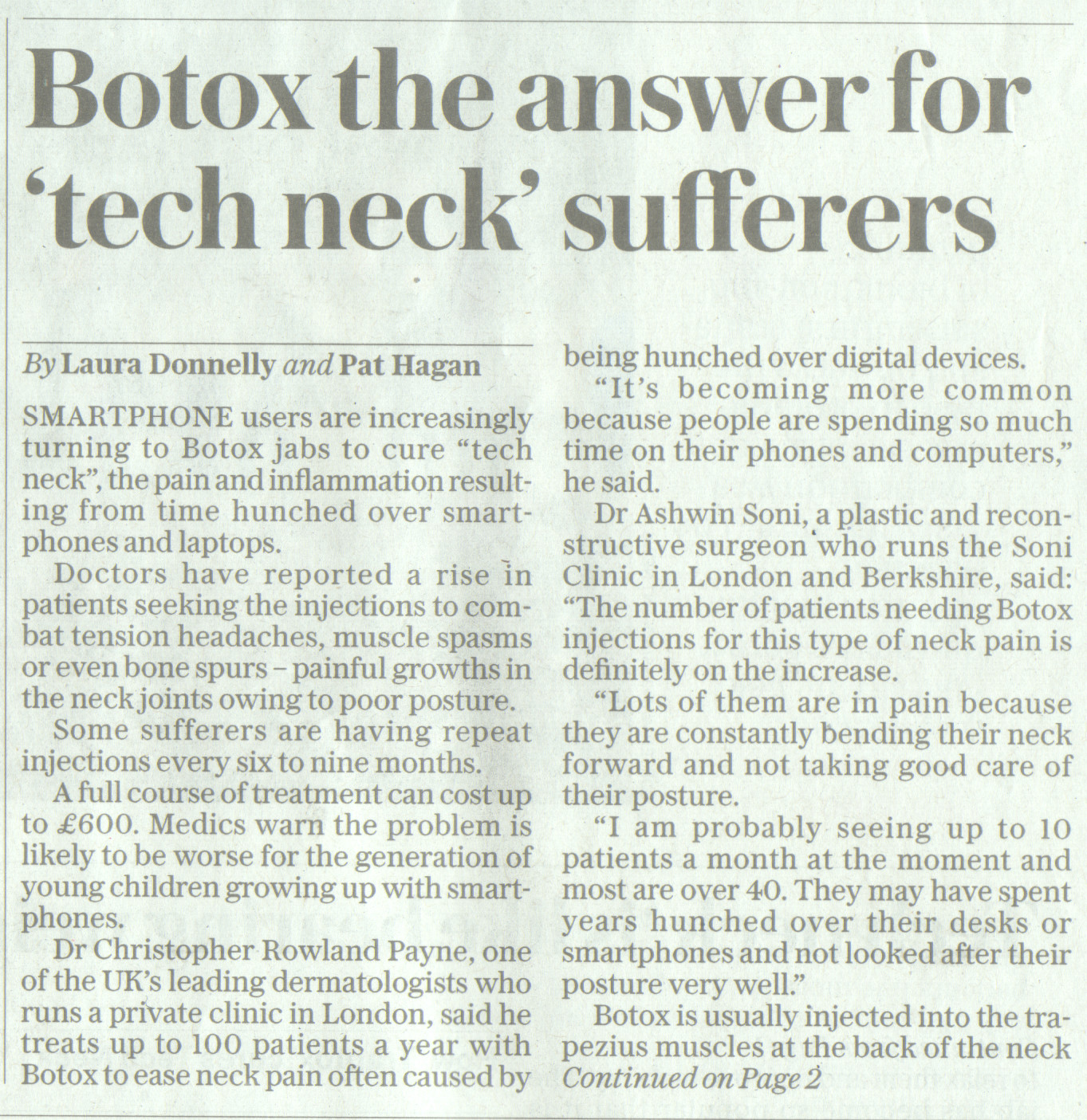 Botox the answer for 'tech neck' sufferers

By Laura Donnelly and Pat Hagan

SMARTPHONE users are increasingly turning to Botox jabs to cure "tech neck", the pain and inflammation resulting from time hunched over smartphones and laptops.

Doctors have reported a rise in patients seeking the injections to combat tension headaches, muscle spasms or even bone spurs – painful growths in the neck joints owing to poor posture.

Some sufferers are having repeat injections every six to nine months.

A full course of treatment can cost up to £600. Medics warn the problem is likely to be worse for the generation of young children growing up with smartphones.

Dr Christopher Rowland Payne, one of the UK's leading dermatologists who runs a private clinic in London, said he treats up to 100 patients a year with Botox to ease neck pain often caused by being hunched over digital devices.

"It's becoming more common because people are spending so much time on their phones and computers," he said.

Dr Ashwin Soni, a plastic and reconstructive surgeon who runs the Soni Clinic in London and Berkshire, said: "The number of patients needing Botox injections for this type of neck pain is definitely on the increase.

"Lots of them are in pain because they are constantly bending their neck forward and not taking good care of their posture.

"I am probably seeing up to 10 patients a month at the moment and most are over 40. They may have spent years hunched over their desks or smartphones and not looked after their posture very well."

Botox is usually injected into the trapezius muscles at the back of the neck
Continued on Page 2